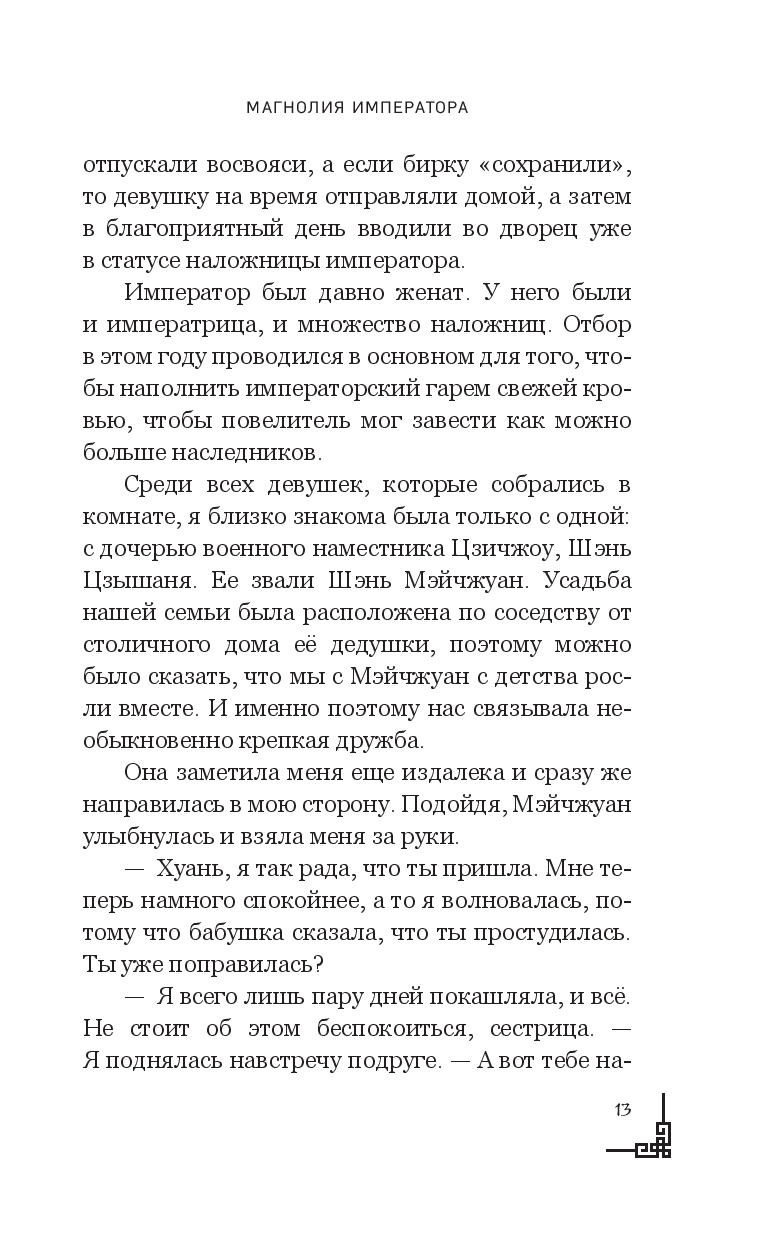 МАГНОЛИЯ ИМПЕРАТОРА

отпускали восвояси, а если бирку «сохранили», то девушку на время отправляли домой, а затем в благоприятный день вводили во дворец уже в статусе наложницы императора.

Император был давно женат. У него были и императрица, и множество наложниц. Отбор в этом году проводился в основном для того, чтобы наполнить императорский гарем свежей кровью, чтобы повелитель мог завести как можно больше наследников.

Среди всех девушек, которые собрались в комнате, я близко знакома была только с одной: с дочерью военного наместника Цзичжоу, Шэнь Цзышаня. Ее звали Шэнь Мэйчжуан. Усадьба нашей семьи была расположена по соседству от столичного дома её дедушки, поэтому можно было сказать, что мы с Мэйчжуан с детства росли вместе. И именно поэтому нас связывала необыкновенно крепкая дружба.

Она заметила меня еще издалека и сразу же направилась в мою сторону. Подойдя, Мэйчжуан улыбнулась и взяла меня за руки.

— Хуань, я так рада, что ты пришла. Мне теперь намного спокойнее, а то я волновалась, потому что бабушка сказала, что ты простудилась. Ты уже поправилась?

— Я всего лишь пару дней покашляла, и всё. Не стоит об этом беспокоиться, сестрица. — Я поднялась навстречу подруге. — А вот тебе на-

13